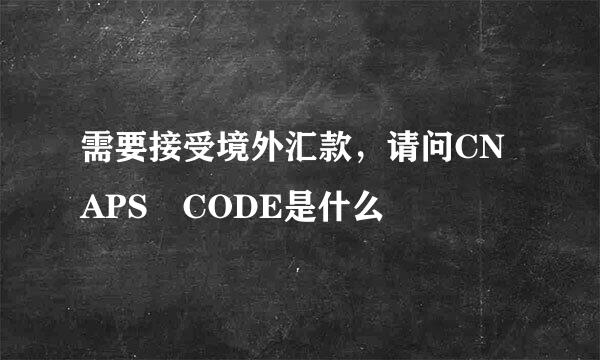 需要接受境外汇款，请问CNAPS　CODE是什么